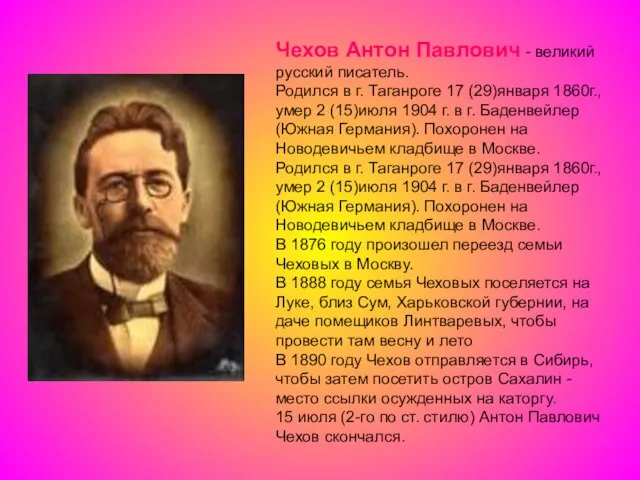 Чехов Антон Павлович - великий русский писатель.
Родился в г. Таганроге 17 (29)января 1860г., умер 2 (15)июля 1904 г. в г. Баденвейлер (Южная Германия). Похоронен на Новодевичьем кладбище в Москве.
Родился в г. Таганроге 17 (29)января 1860г., умер 2 (15)июля 1904 г. в г. Баденвейлер (Южная Германия). Похоронен на Новодевичьем кладбище в Москве.
В 1876 году произошел переезд семьи Чеховых в Москву.
В 1888 году семья Чеховых поселяется на Луке, близ Сум, Харьковской губернии, на даче помещиков Линтваревых, чтобы провести там весну и лето
В 1890 году Чехов отправляется в Сибирь, чтобы затем посетить остров Сахалин - место ссылки осужденных на каторгу.
15 июля (2-го по ст. стилю) Антон Павлович Чехов скончался.